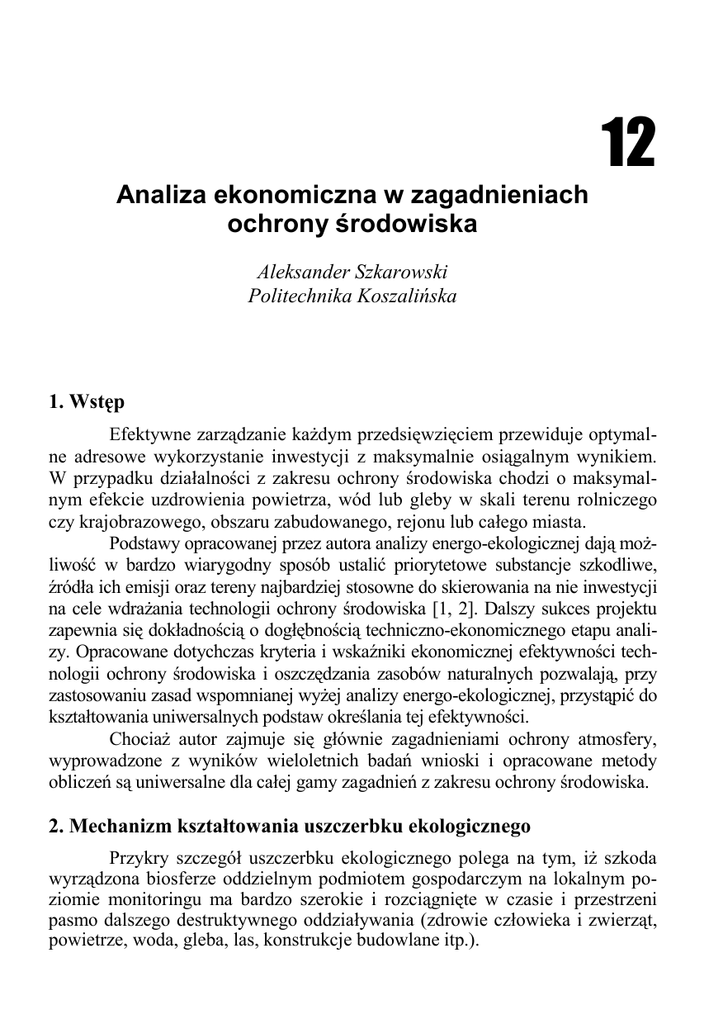 12

Analiza ekonomiczna w zagadnieniach ochrony środowiska

Aleksander Szkarowski
Politechnika Koszalińska

1. Wstęp

Efektywne zarządzanie każdym przedsięwzięciem przewiduje optymalne adresowe wykorzystanie inwestycji z maksymalnie osiągalnym wynikiem. W przypadku działalności z zakresu ochrony środowiska chodzi o maksymalnym efekcie uzdrowienia powietrza, wód lub gleby w skali terenu rolniczego czy krajobrazowego, obszaru zabudowanego, rejonu lub całego miasta.

Podstawy opracowanej przez autora analizy energo-ekologicznej dają możliwość w bardzo wiarygodny sposób ustalić priorytetowe substancje szkodliwe, źródła ich emisji oraz tereny najbardziej stosowne do skierowania na nie inwestycji na cele wdrażania technologii ochrony środowiska [1, 2]. Dalszy sukces projektu zapewnia się dokładnością o dogłębnością techniczno-ekonomicznego etapu analizy. Opracowane dotychczas kryteria i wskaźniki ekonomicznej efektywności technologii ochrony środowiska i oszczędzania zasobów naturalnych pozwalają, przy zastosowaniu zasad wspomnianej wyżej analizy energo-ekologicznej, przystąpić do kształtowania uniwersalnych podstaw określania tej efektywności.

Chociaż autor zajmuje się głównie zagadnieniami ochrony atmosfery, wyprowadzone z wyników wieloletnich badań wnioski i opracowane metody obliczeń są uniwersalne dla całej gamy zagadnień z zakresu ochrony środowiska.

2. Mechanizm kształtowania uszczerbku ekologicznego

Przykry szczegół uszczerbku ekologicznego polega na tym, iż szkoda wyrządzona biosferze oddzielnym podmiotem gospodarczym na lokalnym poziomie monitoringu ma bardzo szerokie i rozciągnięte w czasie i przestrzeni pasmo dalszego destruktywnego oddziaływania (zdrowie człowieka i zwierząt, powietrze, woda, gleba, las, konstrukcje budowlane itp.).